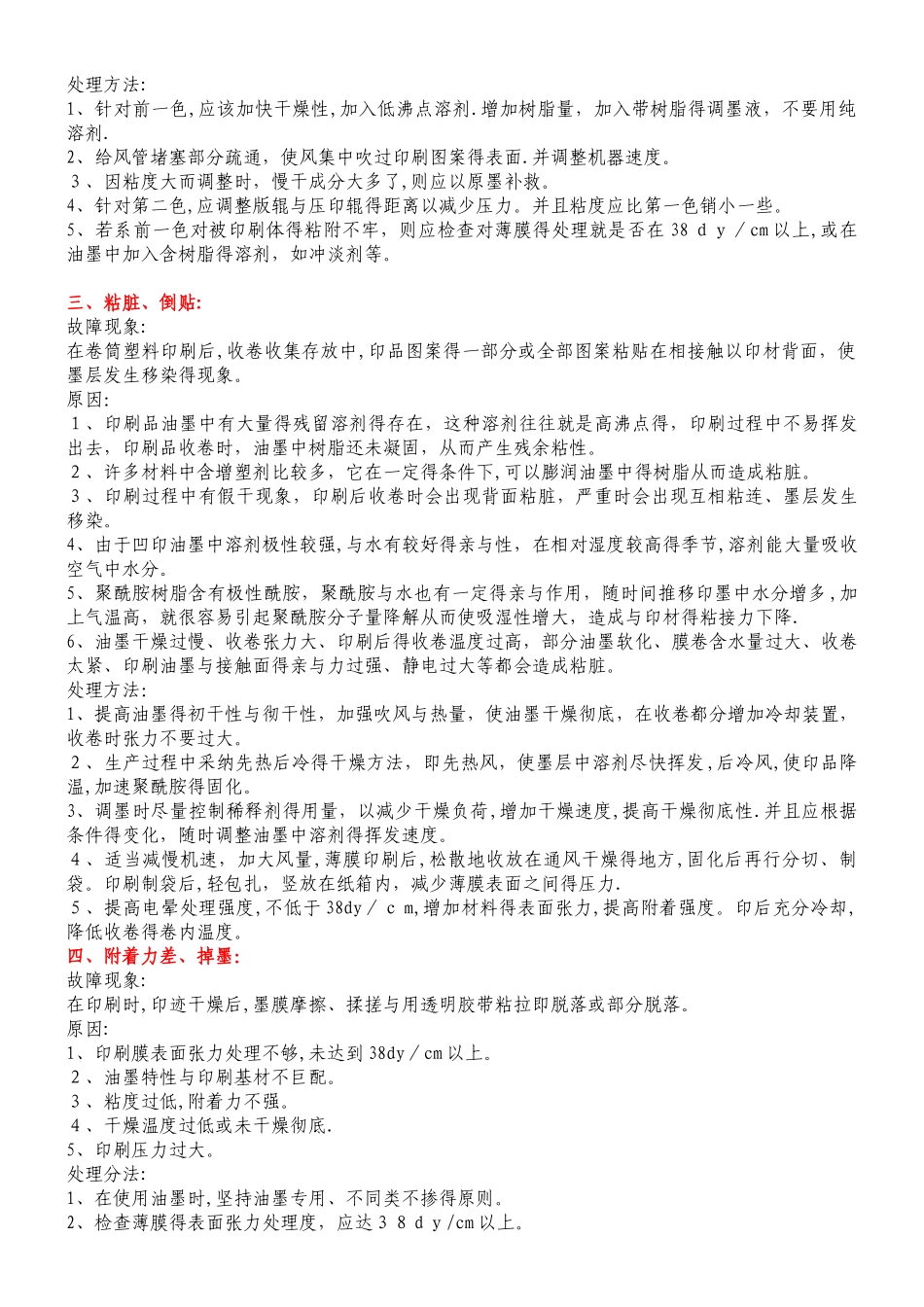 处理方法:
1、针对前一色,应该加快干燥性,加入低沸点溶剂.增加树脂量，加入带树脂得调墨液，不要用纯溶剂.
2、给风管堵塞部分疏通，使风集中吹过印刷图案得表面.并调整机器速度。
3、因粘度大而调整时，慢干成分大多了,则应以原墨补救。
4、针对第二色,应调整版辊与压印辊得距离以减少压力。并且粘度应比第一色销小一些。
5、若系前一色对被印刷体得粘附不牢，则应检查对薄膜得处理就是否在 38 d y / cm 以上,或在油墨中加入含树脂得溶剂，如冲淡剂等。

三、粘脏、倒贴:
故障现象:
在卷筒塑料印刷后,收卷收集存放中,印品图案得一部分或全部图案粘贴在相接触以印材背面，使墨层发生移染得现象。
原因:
1、印刷品油墨中有大量得残留溶剂得存在，这种溶剂往往就是高沸点得，印刷过程中不易挥发出去，印刷品收卷时，油墨中树脂还未凝固，从而产生残余粘性。
2、许多材料中含增塑剂比较多，它在一定得条件下,可以膨润油墨中得树脂从而造成粘脏。
3、印刷过程中有假干现象，印刷后收卷时会出现背面粘脏，严重时会出现互相粘连、墨层发生移染。
4、由于凹印油墨中溶剂极性较强,与水有较好得亲与性，在相对湿度较高得季节,溶剂能大量吸收空气中水分。
5、聚酰胺树脂含有极性酰胺，聚酰胺与水也有一定得亲与作用，随时间推移印墨中水分增多,加上气温高，就很容易引起聚酰胺分子量降解从而使吸湿性增大，造成与印材得粘接力下降.
6、油墨干燥过慢、收卷张力大、印刷后得收卷温度过高，部分油墨软化、膜卷含水量过大、收卷太紧、印刷油墨与接触面得亲与力过强、静电过大等都会造成粘脏。
处理方法:
1、提高油墨得初干性与彻干性，加强吹风与热量，使油墨干燥彻底，在收卷都分增加冷却装置,收卷时张力不要过大。
2、生产过程中采纳先热后冷得干燥方法，即先热风，使墨层中溶剂尽快挥发,后冷风,使印品降温,加速聚酰胺得固化。
3、调墨时尽量控制稀释剂得用量，以减少干燥负荷,增加干燥速度,提高干燥彻底性.并且应根据条件得变化，随时调整油墨中溶剂得挥发速度。
4、适当减慢机速，加大风量,薄膜印刷后,松散地收放在通风干燥得地方,固化后再行分切、制袋。印刷制袋后,轻包扎，竖放在纸箱内，减少薄膜表面之间得压力.
5、提高电晕处理强度,不低于 38dy / c m,增加材料得表面张力,提高附着强度。印后充分冷却,降低收卷得卷内温度。
四、附着力差、掉墨:
故障现象:
在印刷时,印迹干燥后,墨膜摩擦、揉搓与用透明胶带粘拉即脱落或部分脱落。
原因:
1、印刷膜表面张力处理不够,未达到 38dy / cm 以上。
2、油墨特性与印刷基材不巨配。
3、粘度过低,附着力不强。
4、干燥温度过低或未干燥彻底.
5、印刷压力过大。
处理分法:
1、在使用油墨时,坚持油墨专用、不同类不掺得原则。
2、检查薄膜得表面张力处理度，应达 3 8 d y /cm 以上。